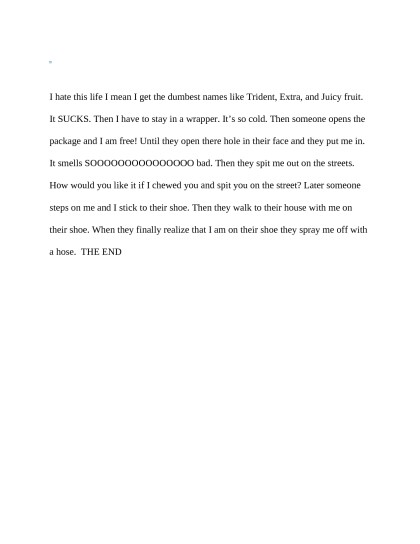 I hate this life I mean I get the dumbest names like Trident, Extra, and Juicy fruit. It SUCKS. Then I have to stay in a wrapper. It's so cold. Then someone opens the package and I am free! Until they open there hole in their face and they put me in. It smells SOOOOOOOOOOOOOOO bad. Then they spit me out on the streets. How would you like it if I chewed you and spit you on the street? Later someone steps on me and I stick to their shoe. Then they walk to their house with me on their shoe. When they finally realize that I am on their shoe they spray me off with a hose. THE END